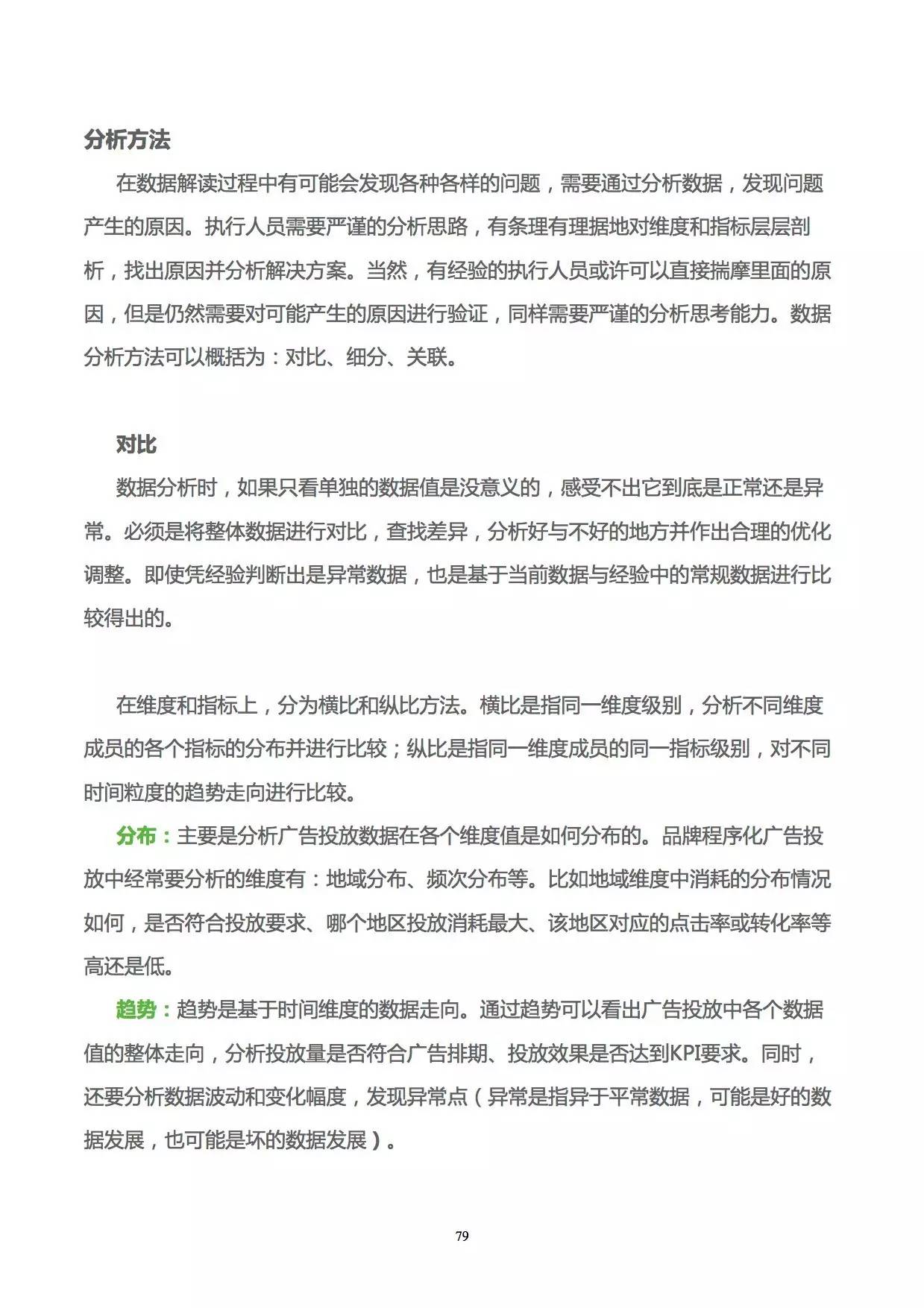 分析方法

在数据解读过程中有可能会发现各种各样的问题，需要通过分析数据，发现问题产生的原因。执行人员需要严谨的分析思路，有条理有理据地对维度和指标层层剖析，找出原因并分析解决方案。当然，有经验的执行人员或许可以直接揣摩里面的原因，但是仍然需要对可能产生的原因进行验证，同样需要严谨的分析思考能力。数据分析方法可以概括为：对比、细分、关联。

对比

数据分析时，如果只看单独的数据值是没意义的，感受不出它到底是正常还是异常。必须是将整体数据进行对比，查找差异，分析好与不好的地方并作出合理的优化调整。即使凭经验判断出是异常数据，也是基于当前数据与经验中的常规数据进行比较得出的。

在维度和指标上，分为横比和纵比方法。横比是指同一维度级别，分析不同维度成员的各个指标的分布并进行比较；纵比是指同一维度成员的同一指标级别，对不同时间粒度的趋势走向进行比较。

分布：主要是分析广告投放数据在各个维度值是如何分布的。品牌程序化广告投放中经常要分析的维度有：地域分布、频次分布等。比如地域维度中消耗的分布情况如何，是否符合投放要求、哪个地区投放消耗最大、该地区对应的点击率或转化率等高还是低。

趋势：趋势是基于时间维度的数据走向。通过趋势可以看出广告投放中各个数据值的整体走向，分析投放量是否符合广告排期、投放效果是否达到KPI要求。同时，还要分析数据波动和变化幅度，发现异常点（异常是指异于平常数据，可能是好的数据发展，也可能是坏的数据发展）。

79